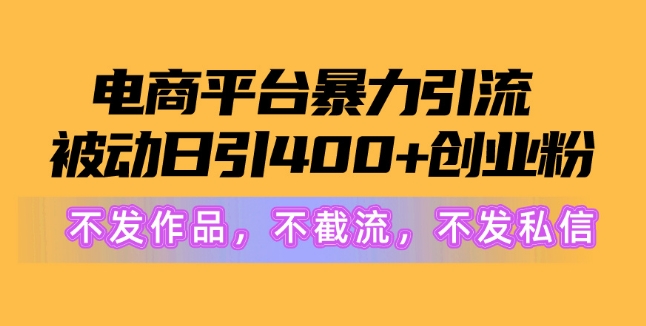 电商平台暴力引流
被动日引400+创业粉

不发作品，不截流，不发私信